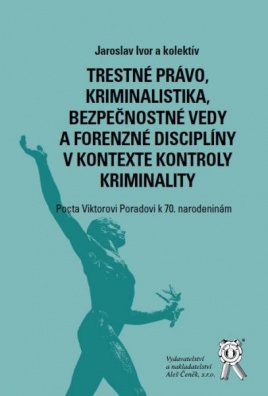 Jaroslav Ivor a kolektív

TRESTNÉ PRÁVO, KRIMINALISTIKA, BEZPEČNOSTNÉ VEDY A FORENZNÉ DISCIPLÍNY V KONTEXTE KONTROLY KRIMINALITY

Pocta Viktorovi Poradovi k 70. narodeninám

Vydavatelství a nakladatelství Aleš Čeněk, s.r.o.